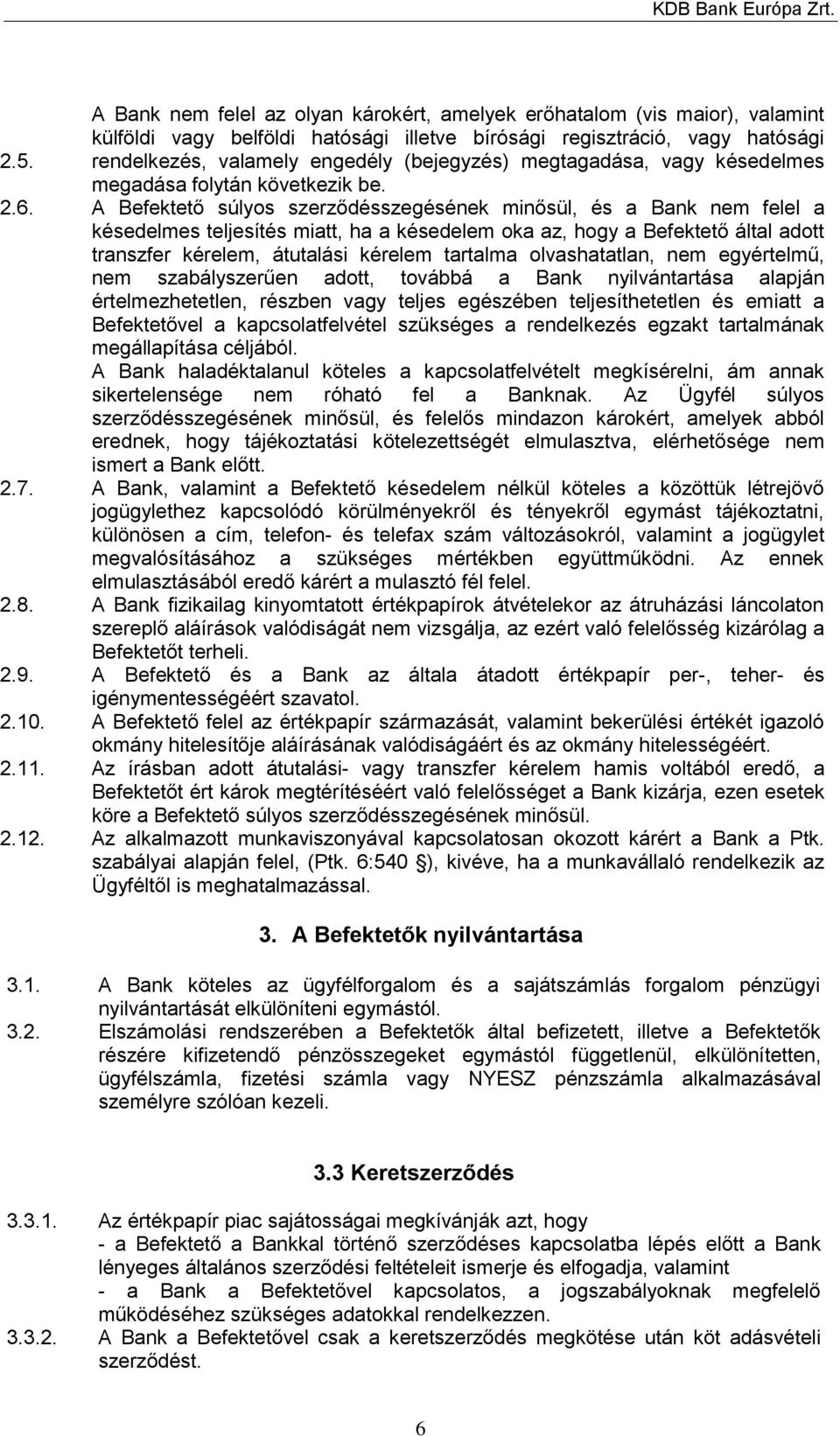 KDB Bank Európa Zrt.

2.5. A Bank nem felel az olyan károkért, amelyek erőhatalom (vis maior), valamint külföldi vagy belföldi hatósági illetve bírósági regisztráció, vagy hatósági rendelkezés, valamely engedély (bejegyzés) megtagadása, vagy késedelmes megadása folytán következik be.

2.6. A Befektető súlyos szerződésszegésének minősül, és a Bank nem felel a késedelmes teljesítés miatt, ha a késedelem oka az, hogy a Befektető által adott transzfer kérelem, átutalási kérelem tartalma olvashatatlan, nem egyértelmű, nem szabályszerűen adott, továbbá a Bank nyilvántartása alapján értelmezhetetlen, részben vagy teljes egészében teljesíthetetlen és emiatt a Befektetővel a kapcsolatfelvétel szükséges a rendelkezés egzakt tartalmának megállapítása céljából.
A Bank haladéktalanul köteles a kapcsolatfelvételt megkísérelni, ám annak sikertelensége nem róható fel a Banknak. Az Ügyfél súlyos szerződésszegésének minősül, és felelős mindazon károkért, amelyek abból erednek, hogy tájékoztatási kötelezettségét elmulasztva, elérhetősége nem ismert a Bank előtt.

2.7. A Bank, valamint a Befektető késedelem nélkül köteles a közöttük létrejövő jogügylethez kapcsolódó körülményekről és tényekről egymást tájékoztatni, különösen a cím, telefon- és telefax szám változásokról, valamint a jogügylet megvalósításához a szükséges mértékben együttműködni. Az ennek elmulasztásából eredő kárért a mulasztó fél felel.

2.8. A Bank fizikailag kinyomtatott értékpapírok átvételekor az átruházási láncolaton szereplő aláírások valódiságát nem vizsgálja, az ezért való felelősség kizárólag a Befektetőt terheli.

2.9. A Befektető és a Bank az általa átadott értékpapír per-, teher- és igénymentességéért szavatol.

2.10. A Befektető felel az értékpapír származását, valamint bekerülési értékét igazoló okmány hitelesítője aláírásának valódiságáért és az okmány hitelességéért.

2.11. Az írásban adott átutalási- vagy transzfer kérelem hamis voltából eredő, a Befektetőt ért károk megtérítéséért való felelősséget a Bank kizárja, ezen esetek köre a Befektető súlyos szerződésszegésének minősül.

2.12. Az alkalmazott munkaviszonyával kapcsolatosan okozott kárért a Bank a Ptk. szabályai alapján felel, (Ptk. 6:540 §), kivéve, ha a munkavállaló rendelkezik az Ügyféltől is meghatalmazással.

3. A Befektetők nyilvántartása

3.1. A Bank köteles az ügyfélforgalom és a sajátszámlás forgalom pénzügyi nyilvántartását elkülöníteni egymástól.

3.2. Elszámolási rendszerében a Befektetők által befizetett, illetve a Befektetők részére kifizetendő pénzösszegeket egymástól függetlenül, elkülönítetten, ügyfélszámla, fizetési számla vagy NYESZ pénzszámla alkalmazásával személyre szólóan kezeli.

3.3 Keretszerződés

3.3.1. Az értékpapír piac sajátosságai megkívánják azt, hogy
- a Befektető a Bankkal történő szerződéses kapcsolatba lépés előtt a Bank lényeges általános szerződési feltételeit ismerje és elfogadja, valamint
- a Bank a Befektetővel kapcsolatos, a jogszabályoknak megfelelő működéséhez szükséges adatokkal rendelkezzen.

3.3.2. A Bank a Befektetővel csak a keretszerződés megkötése után köt adásvételi szerződést.

6